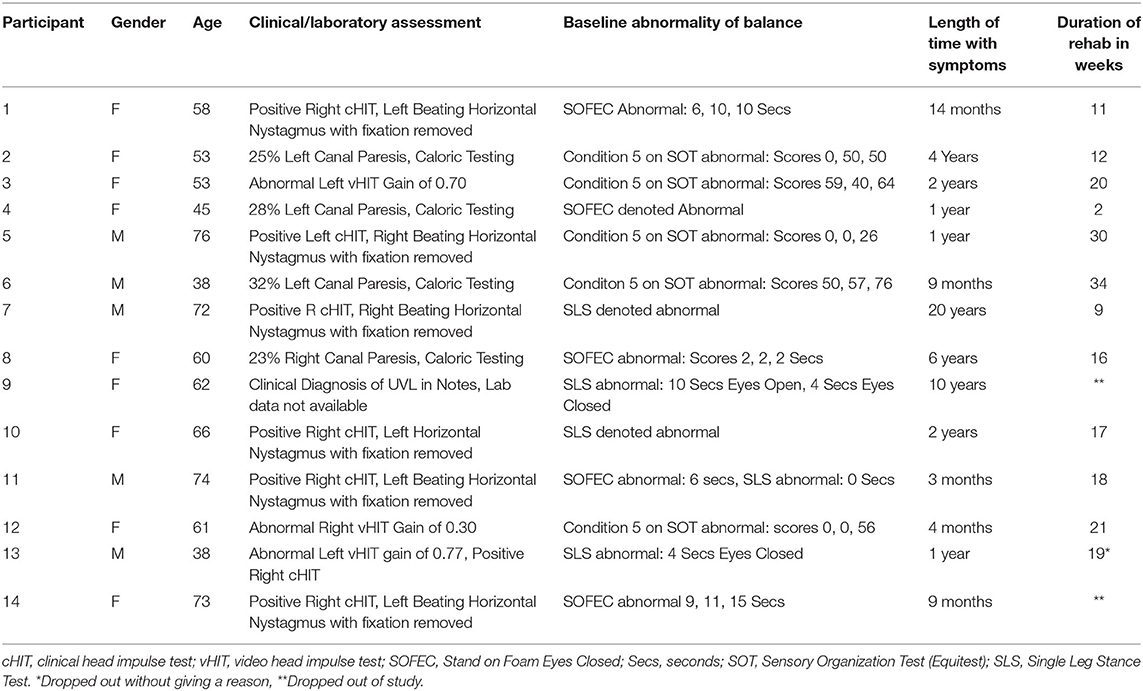 | Participant | Gender | Age | Clinical/laboratory assessment | Baseline abnormality of balance | Length of time with symptoms | Duration of rehab in weeks |
|---|---|---|---|---|---|---|
| 1 | F | 58 | Positive Right cHIT, Left Beating Horizontal Nystagmus with fixation removed | SOFEC Abnormal: 6, 10, 10 Secs | 14 months | 11 |
| 2 | F | 53 | 25% Left Canal Paresis, Caloric Testing | Condition 5 on SOT abnormal: Scores 0, 50, 50 | 4 Years | 12 |
| 3 | F | 53 | Abnormal Left vHIT Gain of 0.70 | Condition 5 on SOT abnormal: Scores 59, 40, 64 | 2 years | 20 |
| 4 | F | 45 | 28% Left Canal Paresis, Caloric Testing | SOFEC denoted Abnormal | 1 year | 2 |
| 5 | M | 76 | Positive Left cHIT, Right Beating Horizontal Nystagmus with fixation removed | Condition 5 on SOT abnormal: Scores 0, 0, 26 | 1 year | 30 |
| 6 | M | 38 | 32% Left Canal Paresis, Caloric Testing | Conditon 5 on SOT abnormal: Scores 50, 57, 76 | 9 months | 34 |
| 7 | M | 72 | Positive R cHIT, Right Beating Horizontal Nystagmus with fixation removed | SLS denoted abnormal | 20 years | 9 |
| 8 | F | 60 | 23% Right Canal Paresis, Caloric Testing | SOFEC abnormal: Scores 2, 2, 2 Secs | 6 years | 16 |
| 9 | F | 62 | Clinical Diagnosis of UVL in Notes, Lab data not available | SLS abnormal: 10 Secs Eyes Open, 4 Secs Eyes Closed | 10 years | ** |
| 10 | F | 66 | Positive Right cHIT, Left Horizontal Nystagmus with fixation removed | SLS denoted abnormal | 2 years | 17 |
| 11 | M | 74 | Positive Right cHIT, Left Beating Horizontal Nystagmus with fixation removed | SOFEC abnormal: 6 secs, SLS abnormal: 0 Secs | 3 months | 18 |
| 12 | F | 61 | Abnormal Right vHIT Gain of 0.30 | Condition 5 on SOT abnormal: scores 0, 0, 56 | 4 months | 21 |
| 13 | M | 38 | Abnormal Left vHIT gain of 0.77, Positive Right cHIT | SLS abnormal: 4 Secs Eyes Closed | 1 year | 19* |
| 14 | F | 73 | Positive Right cHIT, Left Beating Horizontal Nystagmus with fixation removed | SOFEC abnormal 9, 11, 15 Secs | 9 months | ** |

cHIT, clinical head impulse test; vHIT, video head impulse test; SOFEC, Stand on Foam Eyes Closed; Secs, seconds; SOT, Sensory Organization Test (Equitest); SLS, Single Leg Stance Test. *Dropped out without giving a reason, **Dropped out of study.